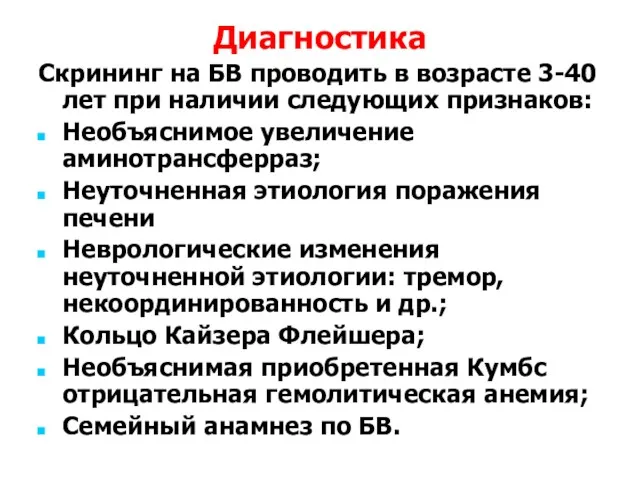 Диагностика

Скрининг на БВ проводить в возрасте 3-40 лет при наличии следующих признаков:

- Необъяснимое увеличение аминотрансферраз;
- Неуточненная этиология поражения печени
- Неврологические изменения неуточненной этиологии: тремор, некоординированность и др.;
- Кольцо Кайзера Флейшера;
- Необъяснимая приобретенная Кумбс отрицательная гемолитическая анемия;
- Семейный анамнез по БВ.